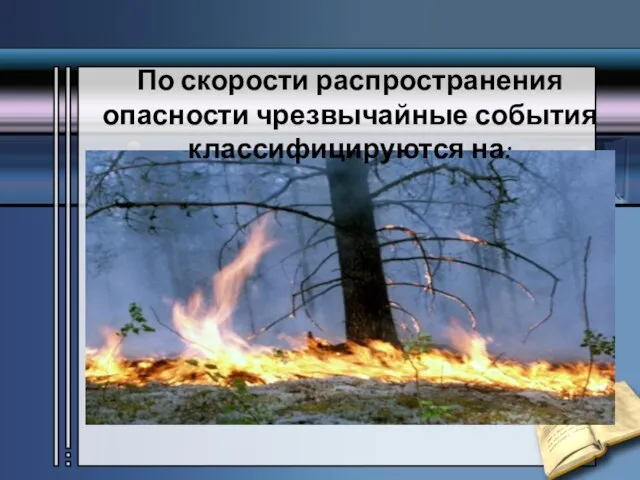 По скорости распространения опасности чрезвычайные события классифицируются на: